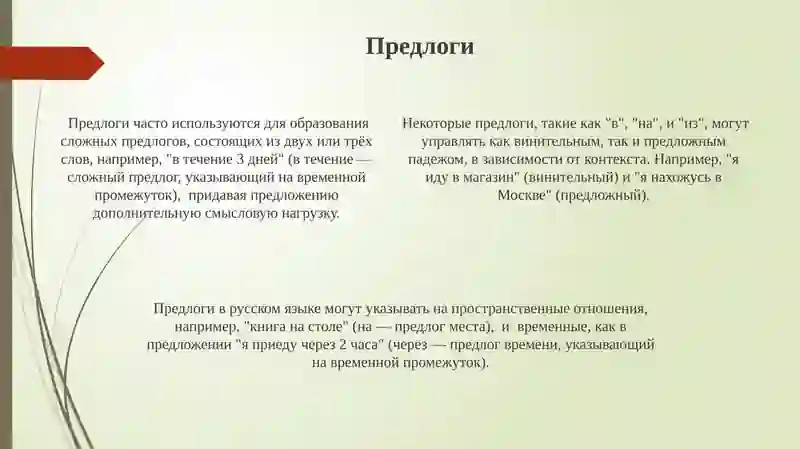 Предлоги

Предлоги часто используются для образования сложных предлогов, состоящих из двух или трёх слов, например, "в течение 3 дней" (в течение — сложный предлог, указывающий на временной промежуток), придавая предложению дополнительную смысловую нагрузку.

Некоторые предлоги, такие как "в", "на", и "из", могут управлять как винительным, так и предложным падежом, в зависимости от контекста. Например, "я иду в магазин" (винительный) и "я нахожусь в Москве" (предложный).

Предлоги в русском языке могут указывать на пространственные отношения, например, "книга на столе" (на — предлог места), и временные, как в предложении "я приеду через 2 часа" (через — предлог времени, указывающий на временной промежуток).